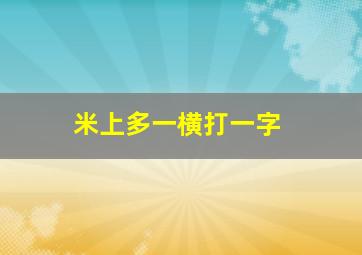 米上多一横打一字